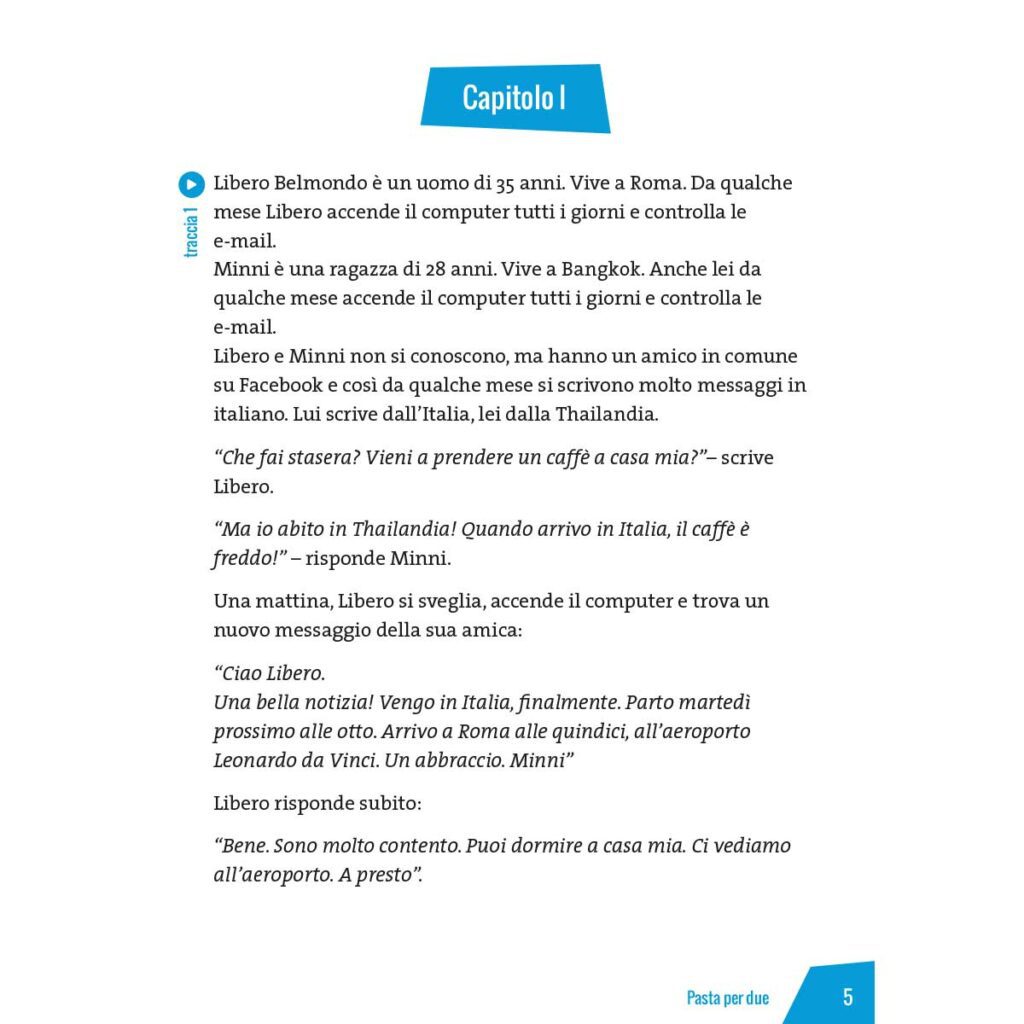 Capitolo I

traccia 1

Libero Belmondo è un uomo di 35 anni. Vive a Roma. Da qualche mese Libero accende il computer tutti i giorni e controlla le e-mail.
Minni è una ragazza di 28 anni. Vive a Bangkok. Anche lei da qualche mese accende il computer tutti i giorni e controlla le e-mail.
Libero e Minni non si conoscono, ma hanno un amico in comune su Facebook e così da qualche mese si scrivono molto messaggi in italiano. Lui scrive dall'Italia, lei dalla Thailandia.

"Che fai stasera? Vieni a prendere un caffè a casa mia?"– scrive Libero.

"Ma io abito in Thailandia! Quando arrivo in Italia, il caffè è freddo!" – risponde Minni.

Una mattina, Libero si sveglia, accende il computer e trova un nuovo messaggio della sua amica:

"Ciao Libero.
Una bella notizia! Vengo in Italia, finalmente. Parto martedì prossimo alle otto. Arrivo a Roma alle quindici, all'aeroporto Leonardo da Vinci. Un abbraccio. Minni"

Libero risponde subito:

"Bene. Sono molto contento. Puoi dormire a casa mia. Ci vediamo all'aeroporto. A presto".

Pasta per due 5